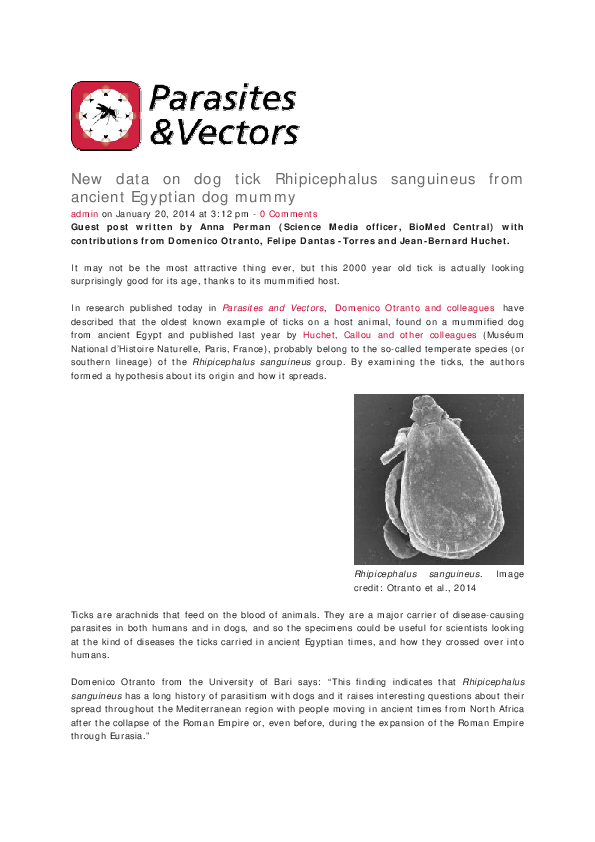 Parasites &Vectors

New data on dog tick Rhipicephalus sanguineus from ancient Egyptian dog mummy

admin on January 20, 2014 at 3:12 pm - 0 Comments

Guest post written by Anna Perman (Science Media officer, BioMed Central) with contributions from Domenico Otranto, Felipe Dantas-Torres and Jean-Bernard Huchet.

It may not be the most attractive thing ever, but this 2000 year old tick is actually looking surprisingly good for its age, thanks to its mummified host.

In research published today in Parasites and Vectors, Domenico Otranto and colleagues have described that the oldest known example of ticks on a host animal, found on a mummified dog from ancient Egypt and published last year by Huchet, Callou and other colleagues (Muséum National d'Histoire Naturelle, Paris, France), probably belong to the so-called temperate species (or southern lineage) of the Rhipicephalus sanguineus group. By examining the ticks, the authors formed a hypothesis about its origin and how it spreads.

Rhipicephalus sanguineus. Image credit: Otranto et al., 2014

Ticks are arachnids that feed on the blood of animals. They are a major carrier of disease-causing parasites in both humans and in dogs, and so the specimens could be useful for scientists looking at the kind of diseases the ticks carried in ancient Egyptian times, and how they crossed over into humans.

Domenico Otranto from the University of Bari says: "This finding indicates that Rhipicephalus sanguineus has a long history of parasitism with dogs and it raises interesting questions about their spread throughout the Mediterranean region with people moving in ancient times from North Africa after the collapse of the Roman Empire or, even before, during the expansion of the Roman Empire through Eurasia."